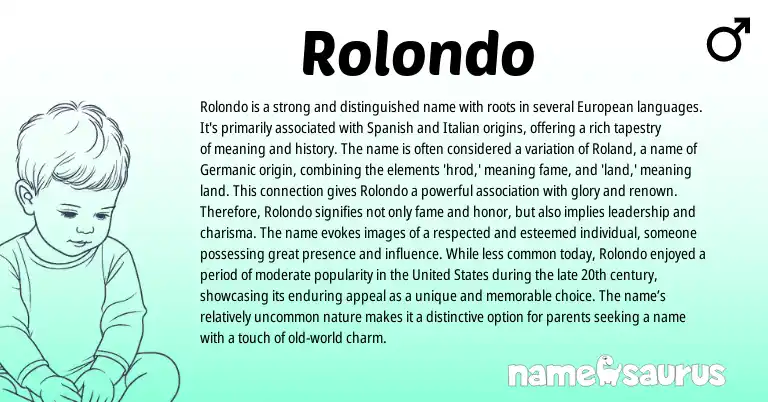 Rolondo

♂

Rolondo is a strong and distinguished name with roots in several European languages. It's primarily associated with Spanish and Italian origins, offering a rich tapestry of meaning and history. The name is often considered a variation of Roland, a name of Germanic origin, combining the elements 'hrod,' meaning fame, and 'land,' meaning land. This connection gives Rolondo a powerful association with glory and renown. Therefore, Rolondo signifies not only fame and honor, but also implies leadership and charisma. The name evokes images of a respected and esteemed individual, someone possessing great presence and influence. While less common today, Rolondo enjoyed a period of moderate popularity in the United States during the late 20th century, showcasing its enduring appeal as a unique and memorable choice. The name's relatively uncommon nature makes it a distinctive option for parents seeking a name with a touch of old-world charm.

namesaurus